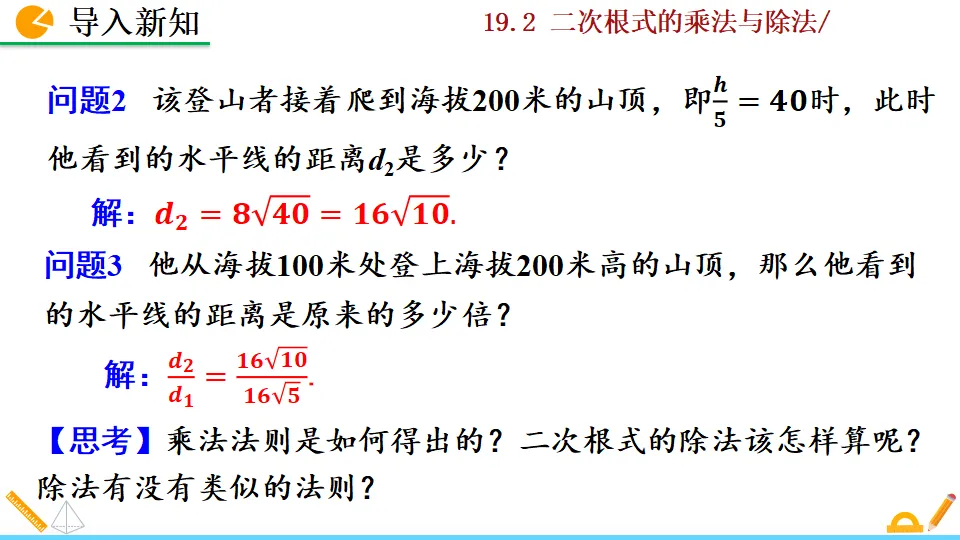 导入新知

19.2 二次根式的乘法与除法/

问题2 该登山者接着爬到海拔200米的山顶，即$\frac{h}{5}=40$时，此时他看到的水平线的距离$d_2$是多少？

解：$d_2=8\sqrt{40}=16\sqrt{10}$.

问题3 他从海拔100米处登上海拔200米高的山顶，那么他看到的水平线的距离是原来的多少倍？

解：$\frac{d_2}{d_1}=\frac{16\sqrt{10}}{16\sqrt{5}}$.

【思考】乘法法则是如何得出的？二次根式的除法该怎样算呢？除法有没有类似的法则？